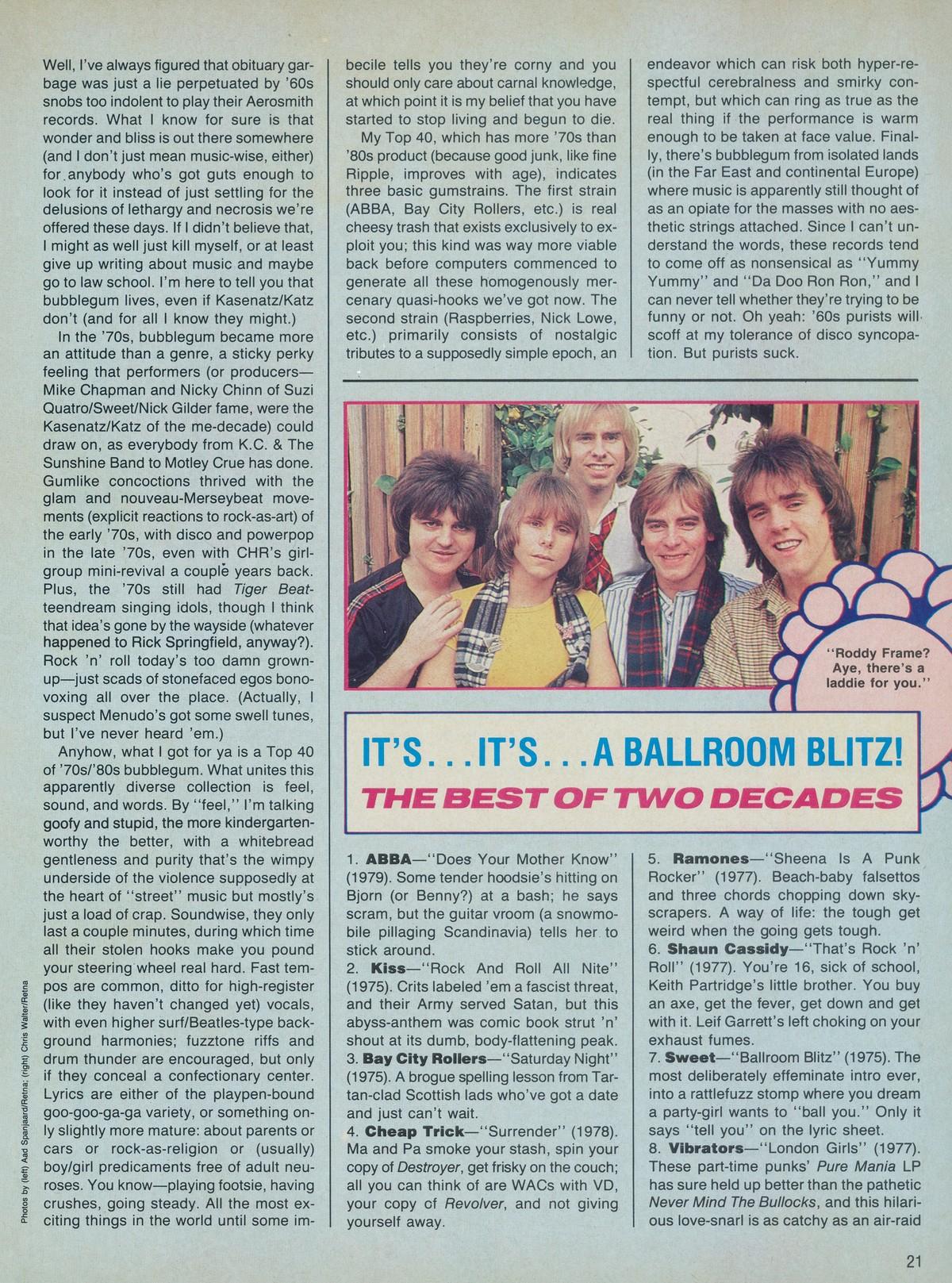 Well, I've always figured that obituary garbage was just a lie perpetuated by '60s snobs too indolent to play their Aerosmith records. What I know for sure is that wonder and bliss is out there somewhere (and I don't just mean music-wise, either) for anybody who's got guts enough to look for it instead of just settling for the delusions of lethargy and necrosis we're offered these days. If I didn't believe that, I might as well just kill myself, or at least give up writing about music and maybe go to law school. I'm here to tell you that bubblegum lives, even if Kasenatz/Katz don't (and for all I know they might.)

In the '70s, bubblegum became more an attitude than a genre, a sticky perky feeling that performers (or producers—Mike Chapman and Nicky Chinn of Suzi Quatro/Sweet/Nick Gilder fame, were the Kasenatz/Katz of the me-decade) could draw on, as everybody from K.C. & The Sunshine Band to Motley Crue has done. Gumlike concoctions thrived with the glam and nouveau-Merseybeat movements (explicit reactions to rock-as-art) of the early '70s, with disco and powerpop in the late '70s, even with CHR's girl-group mini-revival a couple years back. Plus, the '70s still had Tiger Beat-teendream singing idols, though I think that idea's gone by the wayside (whatever happened to Rick Springfield, anyway?). Rock 'n' roll today's too damn grown-up—just scads of stonefaced egos bonovoxing all over the place. (Actually, I suspect Menudo's got some swell tunes, but I've never heard 'em.)

Anyhow, what I got for ya is a Top 40 of '70s/'80s bubblegum. What unites this apparently diverse collection is feel, sound, and words. By "feel," I'm talking goofy and stupid, the more kindergarten-worthy the better, with a whitebread gentleness and purity that's the wimpy underside of the violence supposedly at the heart of "street" music but mostly's just a load of crap. Soundwise, they only last a couple minutes, during which time all their stolen hooks make you pound your steering wheel real hard. Fast tempos are common, ditto for high-register (like they haven't changed yet) vocals, with even higher surf/Beatles-type background harmonies; fuzztone riffs and drum thunder are encouraged, but only if they conceal a confectionary center. Lyrics are either of the playpen-bound goo-goo-ga-ga variety, or something only slightly more mature: about parents or cars or rock-as-religion or (usually) boy/girl predicaments free of adult neuroses. You know—playing footsie, having crushes, going steady. All the most exciting things in the world until some imbecile tells you they're corny and you should only care about carnal knowledge, at which point it is my belief that you have started to stop living and begun to die.

My Top 40, which has more '70s than '80s product (because good junk, like fine Ripple, improves with age), indicates three basic gumstrains. The first strain (ABBA, Bay City Rollers, etc.) is real cheesy trash that exists exclusively to exploit you; this kind was way more viable back before computers commenced to generate all these homogenously mercenary quasi-hooks we've got now. The second strain (Raspberries, Nick Lowe, etc.) primarily consists of nostalgic tributes to a supposedly simple epoch, an endeavor which can risk both hyper-respectful cerebralness and smirky contempt, but which can ring as true as the real thing if the performance is warm enough to be taken at face value. Finally, there's bubblegum from isolated lands (in the Far East and continental Europe) where music is apparently still thought of as an opiate for the masses with no aesthetic strings attached. Since I can't understand the words, these records tend to come off as nonsensical as "Yummy Yummy" and "Da Doo Ron Ron," and I can never tell whether they're trying to be funny or not. Oh yeah: '60s purists will scoff at my tolerance of disco syncopation. But purists suck.

"Roddy Frame? Aye, there's a laddie for you."

IT'S . . . IT'S . . . A BALLROOM BLITZ!
THE BEST OF TWO DECADES

1. ABBA—"Does Your Mother Know" (1979). Some tender hoodsie's hitting on Bjorn (or Benny?) at a bash; he says scram, but the guitar vroom (a snowmobile pillaging Scandinavia) tells her to stick around.
2. Kiss—"Rock And Roll All Nite" (1975). Crits labeled 'em a fascist threat, and their Army served Satan, but this abyss-anthem was comic book strut 'n' shout at its dumb, body-flattening peak.
3. Bay City Rollers—"Saturday Night" (1975). A brogue spelling lesson from Tartan-clad Scottish lads who've got a date and just can't wait.
4. Cheap Trick—"Surrender" (1978). Ma and Pa smoke your stash, spin your copy of Destroyer, get frisky on the couch; all you can think of are WACs with VD, your copy of Revolver, and not giving yourself away.
5. Ramones—"Sheena Is A Punk Rocker" (1977). Beach-baby falsettos and three chords chopping down skyscrapers. A way of life: the tough get weird when the going gets tough.
6. Shaun Cassidy—"That's Rock 'n' Roll" (1977). You're 16, sick of school, Keith Partridge's little brother. You buy an axe, get the fever, get down and get with it. Leif Garrett's left choking on your exhaust fumes.
7. Sweet—"Ballroom Blitz" (1975). The most deliberately effeminate intro ever, into a rattlefuzz stomp where you dream a party-girl wants to "ball you." Only it says "tell you" on the lyric sheet.
8. Vibrators—"London Girls" (1977). These part-time punks' Pure Mania LP has sure held up better than the pathetic Never Mind The Bullocks, and this hilarious love-snarl is as catchy as an air-raid

Photos by (left) Aad Spanjaard/Retna; (right) Chris Walter/Retna

21